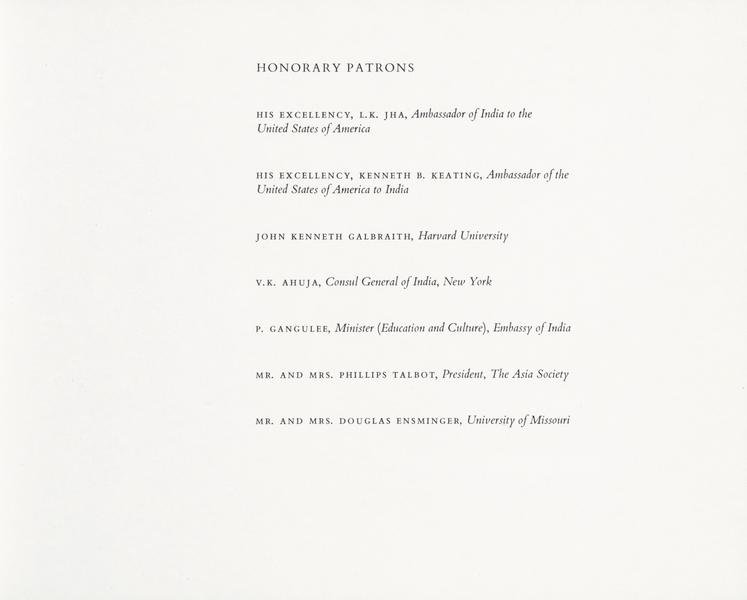 HONORARY PATRONS

HIS EXCELLENCY, L.K. JHA, Ambassador of India to the United States of America

HIS EXCELLENCY, KENNETH B. KEATING, Ambassador of the United States of America to India

JOHN KENNETH GALBRAITH, Harvard University

V.K. AHUJA, Consul General of India, New York

P. GANGULEE, Minister (Education and Culture), Embassy of India

MR. AND MRS. PHILLIPS TALBOT, President, The Asia Society

MR. AND MRS. DOUGLAS ENSMINGER, University of Missouri